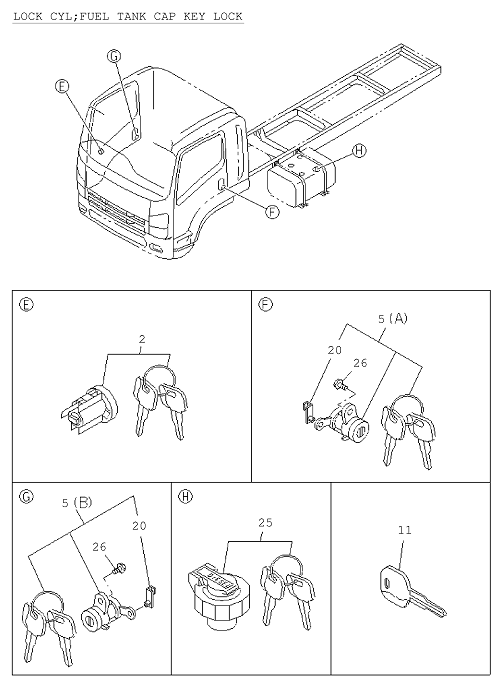 LOCK CYL;FUEL TANK CAP KEY LOCK

G
E
H
F

E
2

F
5 (A)
20
26

G
5 (B)
20
26

H
25

11